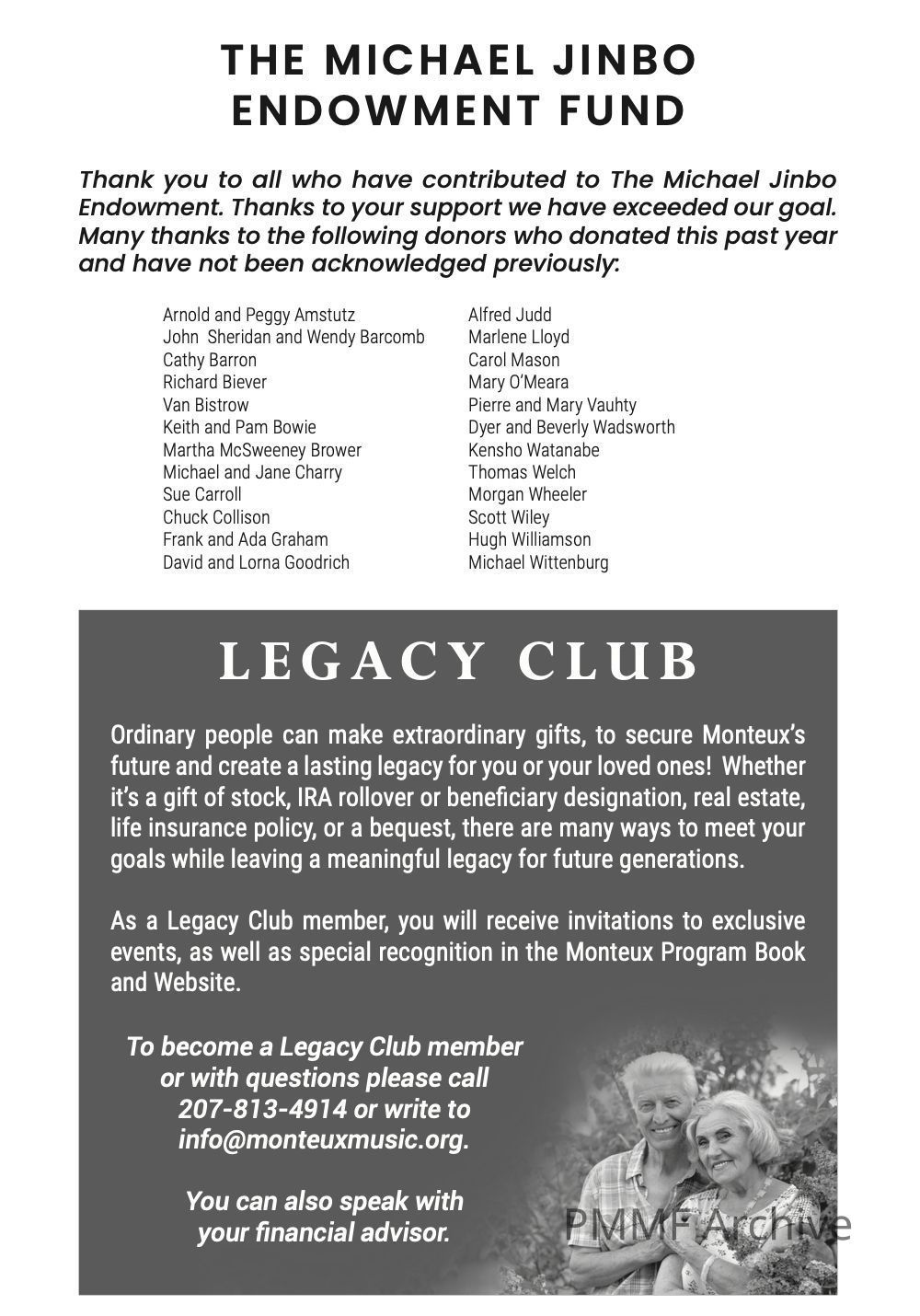 THE MICHAEL JINBO ENDOWMENT FUND

Thank you to all who have contributed to The Michael Jinbo Endowment. Thanks to your support we have exceeded our goal. Many thanks to the following donors who donated this past year and have not been acknowledged previously:

Arnold and Peggy Amstutz
John Sheridan and Wendy Barcomb
Cathy Barron
Richard Biever
Van Bistrow
Keith and Pam Bowie
Martha McSweeney Brower
Michael and Jane Charry
Sue Carroll
Chuck Collison
Frank and Ada Graham
David and Lorna Goodrich

Alfred Judd
Marlene Lloyd
Carol Mason
Mary O'Meara
Pierre and Mary Vauhty
Dyer and Beverly Wadsworth
Kensho Watanabe
Thomas Welch
Morgan Wheeler
Scott Wiley
Hugh Williamson
Michael Wittenburg

LEGACY CLUB

Ordinary people can make extraordinary gifts, to secure Monteux's future and create a lasting legacy for you or your loved ones! Whether it's a gift of stock, IRA rollover or beneficiary designation, real estate, life insurance policy, or a bequest, there are many ways to meet your goals while leaving a meaningful legacy for future generations.

As a Legacy Club member, you will receive invitations to exclusive events, as well as special recognition in the Monteux Program Book and Website.

To become a Legacy Club member or with questions please call 207-813-4914 or write to info@monteuxmusic.org.

You can also speak with your financial advisor.

PMMF Archive